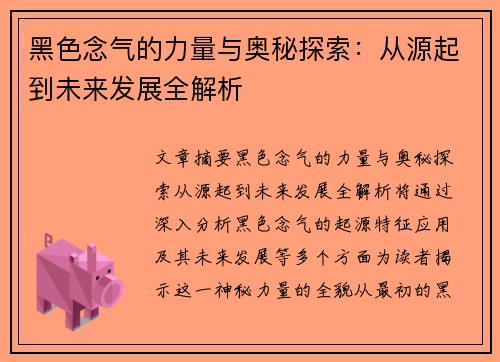 黑色念气的力量与奥秘探索：从源起到未来发展全解析

文章摘要黑色念气的力量与奥秘探索从源起到未来发展全解析将通过深入分析黑色念气的起源特征应用及其未来发展等多个方面为读者揭示这一神秘力量的全貌从最初的黑